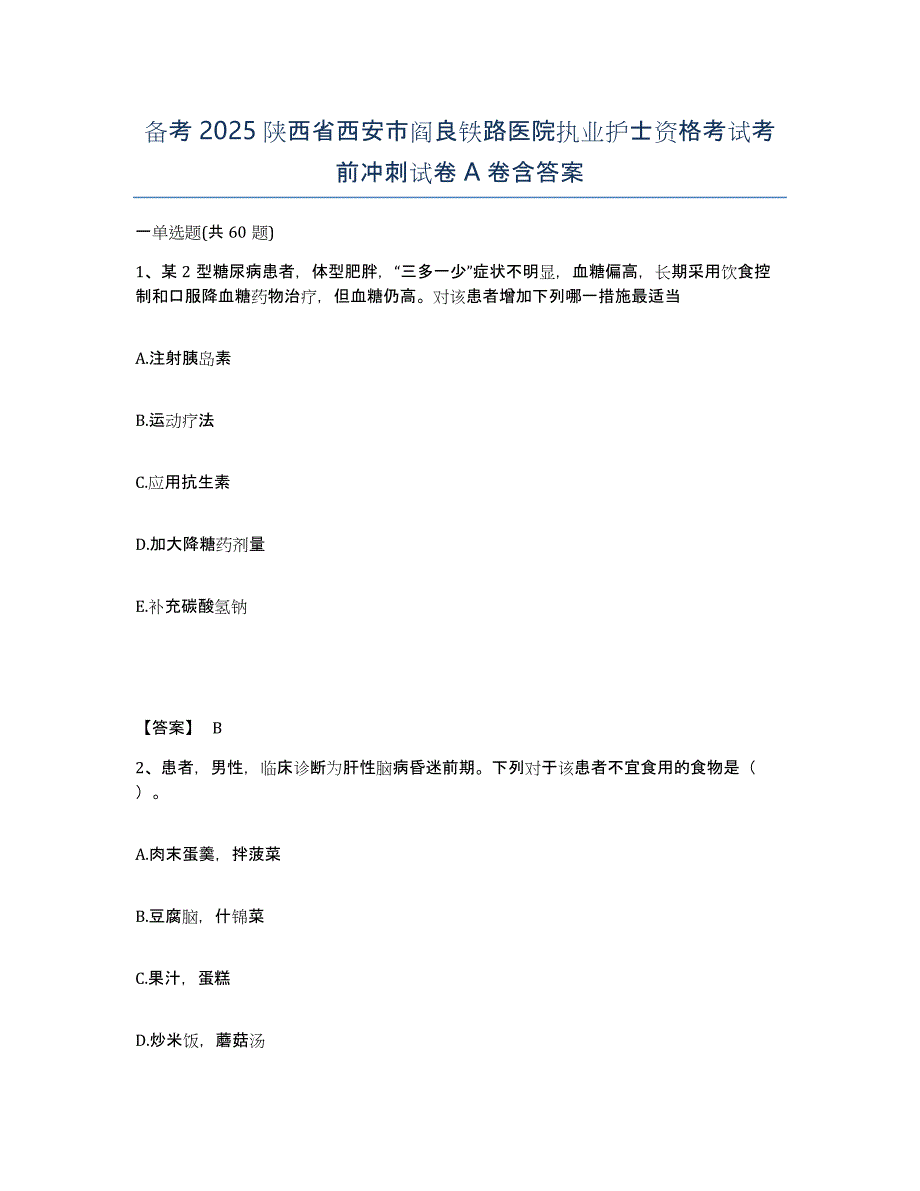 备考2025陕西省西安市阎良铁路医院执业护士资格考试考前冲刺试卷A卷含答案

一单选题(共60题)

1、某2型糖尿病患者，体型肥胖，“三多一少”症状不明显，血糖偏高，长期采用饮食控制和口服降血糖药物治疗，但血糖仍高。对该患者增加下列哪一措施最适当

A.注射胰岛素

B.运动疗法

C.应用抗生素

D.加大降糖药剂量

E.补充碳酸氢钠

【答案】 B

2、患者，男性，临床诊断为肝性脑病昏迷前期。下列对于该患者不宜食用的食物是（ ）。

A.肉末蛋羹，拌菠菜

B.豆腐脑，什锦菜

C.果汁，蛋糕

D.炒米饭，蘑菇汤